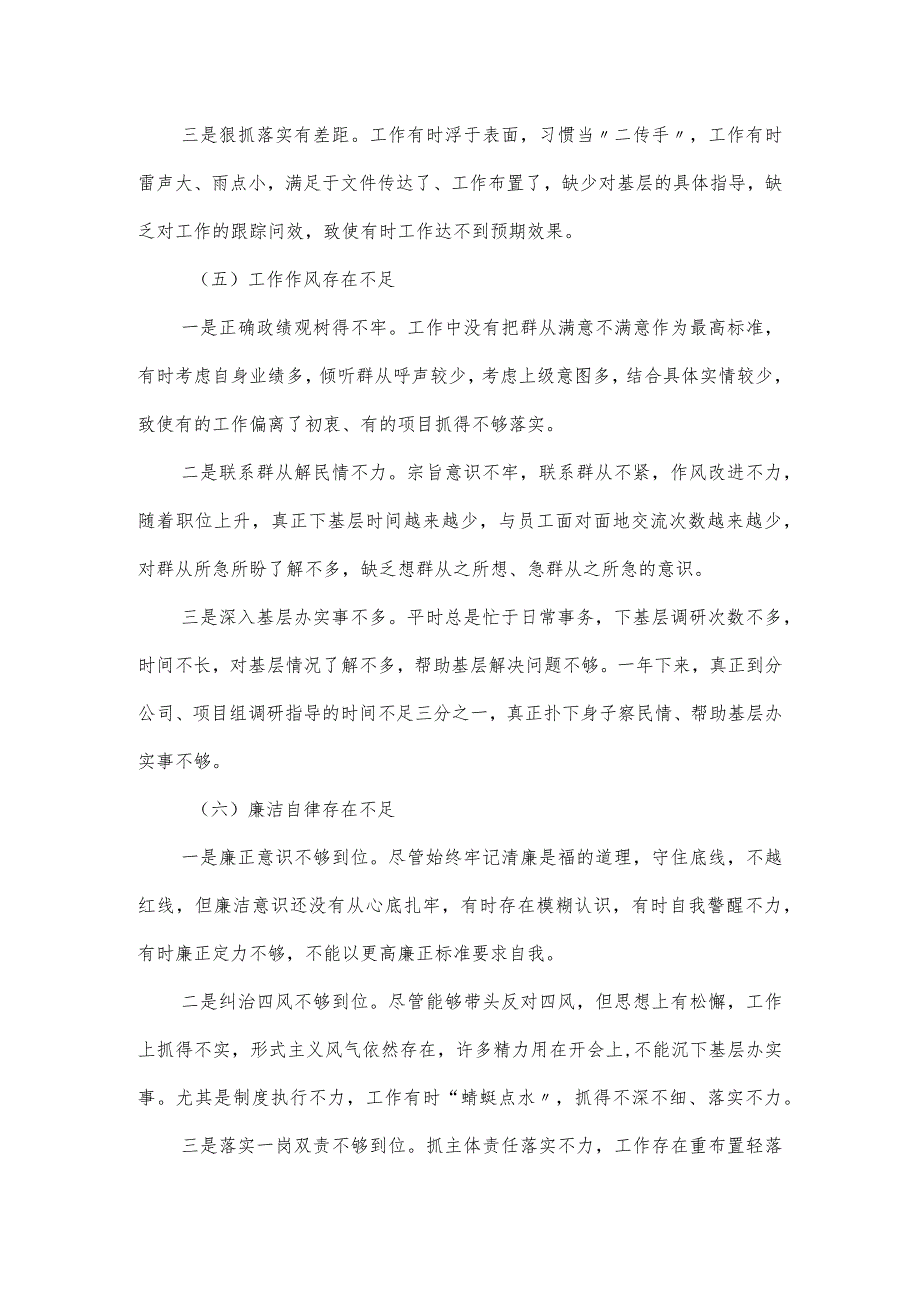 三是狠抓落实有差距。工作有时浮于表面，习惯当〃二传手〃，工作有时雷声大、雨点小，满足于文件传达了、工作布置了，缺少对基层的具体指导，缺乏对工作的跟踪问效，致使有时工作达不到预期效果。

（五）工作作风存在不足

一是正确政绩观树得不牢。工作中没有把群从满意不满意作为最高标准，有时考虑自身业绩多，倾听群从呼声较少，考虑上级意图多，结合具体实情较少，致使有的工作偏离了初衷、有的项目抓得不够落实。

二是联系群从解民情不力。宗旨意识不牢，联系群从不紧，作风改进不力，随着职位上升，真正下基层时间越来越少，与员工面对面地交流次数越来越少，对群从所急所盼了解不多，缺乏想群从之所想、急群从之所急的意识。

三是深入基层办实事不多。平时总是忙于日常事务，下基层调研次数不多，时间不长，对基层情况了解不多，帮助基层解决问题不够。一年下来，真正到分公司、项目组调研指导的时间不足三分之一，真正扑下身子察民情、帮助基层办实事不够。

（六）廉洁自律存在不足

一是廉正意识不够到位。尽管始终牢记清廉是福的道理，守住底线，不越红线，但廉洁意识还没有从心底扎牢，有时存在模糊认识，有时自我警醒不力，有时廉正定力不够，不能以更高廉正标准要求自我。

二是纠治四风不够到位。尽管能够带头反对四风，但思想上有松懈，工作上抓得不实，形式主义风气依然存在，许多精力用在开会上,不能沉下基层办实事。尤其是制度执行不力，工作有时“蜻蜓点水〃，抓得不深不细、落实不力。

三是落实一岗双责不够到位。抓主体责任落实不力，工作存在重布置轻落